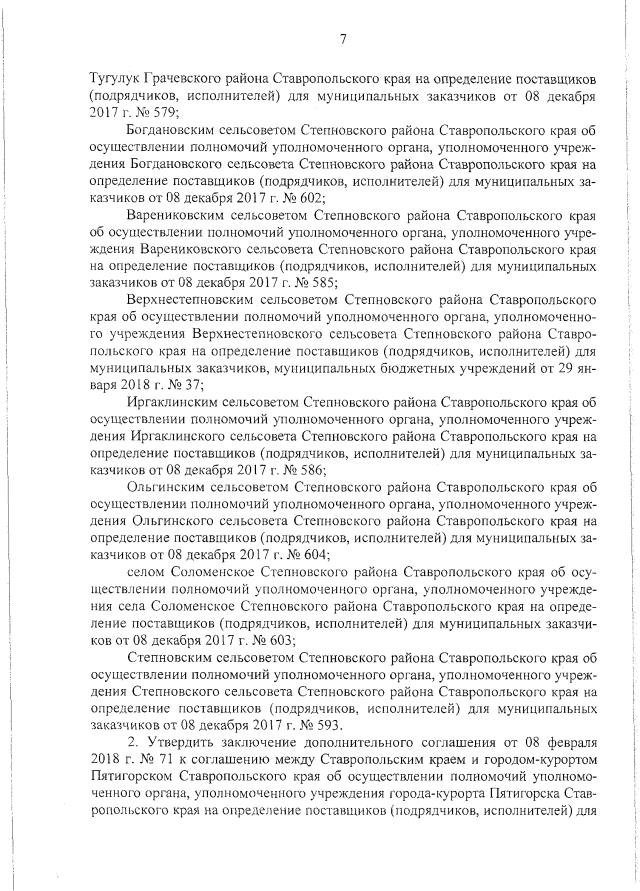 7

Тугулук Грачевского района Ставропольского края на определение поставщиков (подрядчиков, исполнителей) для муниципальных заказчиков от 08 декабря 2017 г. № 579;

Богдановским сельсоветом Степновского района Ставропольского края об осуществлении полномочий уполномоченного органа, уполномоченного учреждения Богдановского сельсовета Степновского района Ставропольского края на определение поставщиков (подрядчиков, исполнителей) для муниципальных заказчиков от 08 декабря 2017 г. № 602;

Варениковским сельсоветом Степновского района Ставропольского края об осуществлении полномочий уполномоченного органа, уполномоченного учреждения Варениковского сельсовета Степновского района Ставропольского края на определение поставщиков (подрядчиков, исполнителей) для муниципальных заказчиков от 08 декабря 2017 г. № 585;

Верхнестепновским сельсоветом Степновского района Ставропольского края об осуществлении полномочий уполномоченного органа, уполномоченного учреждения Верхнестепновского сельсовета Степновского района Ставропольского края на определение поставщиков (подрядчиков, исполнителей) для муниципальных заказчиков, муниципальных бюджетных учреждений от 29 января 2018 г. № 37;

Иргаклинским сельсоветом Степновского района Ставропольского края об осуществлении полномочий уполномоченного органа, уполномоченного учреждения Иргаклинского сельсовета Степновского района Ставропольского края на определение поставщиков (подрядчиков, исполнителей) для муниципальных заказчиков от 08 декабря 2017 г. № 586;

Ольгинским сельсоветом Степновского района Ставропольского края об осуществлении полномочий уполномоченного органа, уполномоченного учреждения Ольгинского сельсовета Степновского района Ставропольского края на определение поставщиков (подрядчиков, исполнителей) для муниципальных заказчиков от 08 декабря 2017 г. № 604;

селом Соломенское Степновского района Ставропольского края об осуществлении полномочий уполномоченного органа, уполномоченного учреждения села Соломенское Степновского района Ставропольского края на определение поставщиков (подрядчиков, исполнителей) для муниципальных заказчиков от 08 декабря 2017 г. № 603;

Степновским сельсоветом Степновского района Ставропольского края об осуществлении полномочий уполномоченного органа, уполномоченного учреждения Степновского сельсовета Степновского района Ставропольского края на определение поставщиков (подрядчиков, исполнителей) для муниципальных заказчиков от 08 декабря 2017 г. № 593.

2. Утвердить заключение дополнительного соглашения от 08 февраля 2018 г. № 71 к соглашению между Ставропольским краем и городом-курортом Пятигорском Ставропольского края об осуществлении полномочий уполномоченного органа, уполномоченного учреждения города-курорта Пятигорска Ставропольского края на определение поставщиков (подрядчиков, исполнителей) для